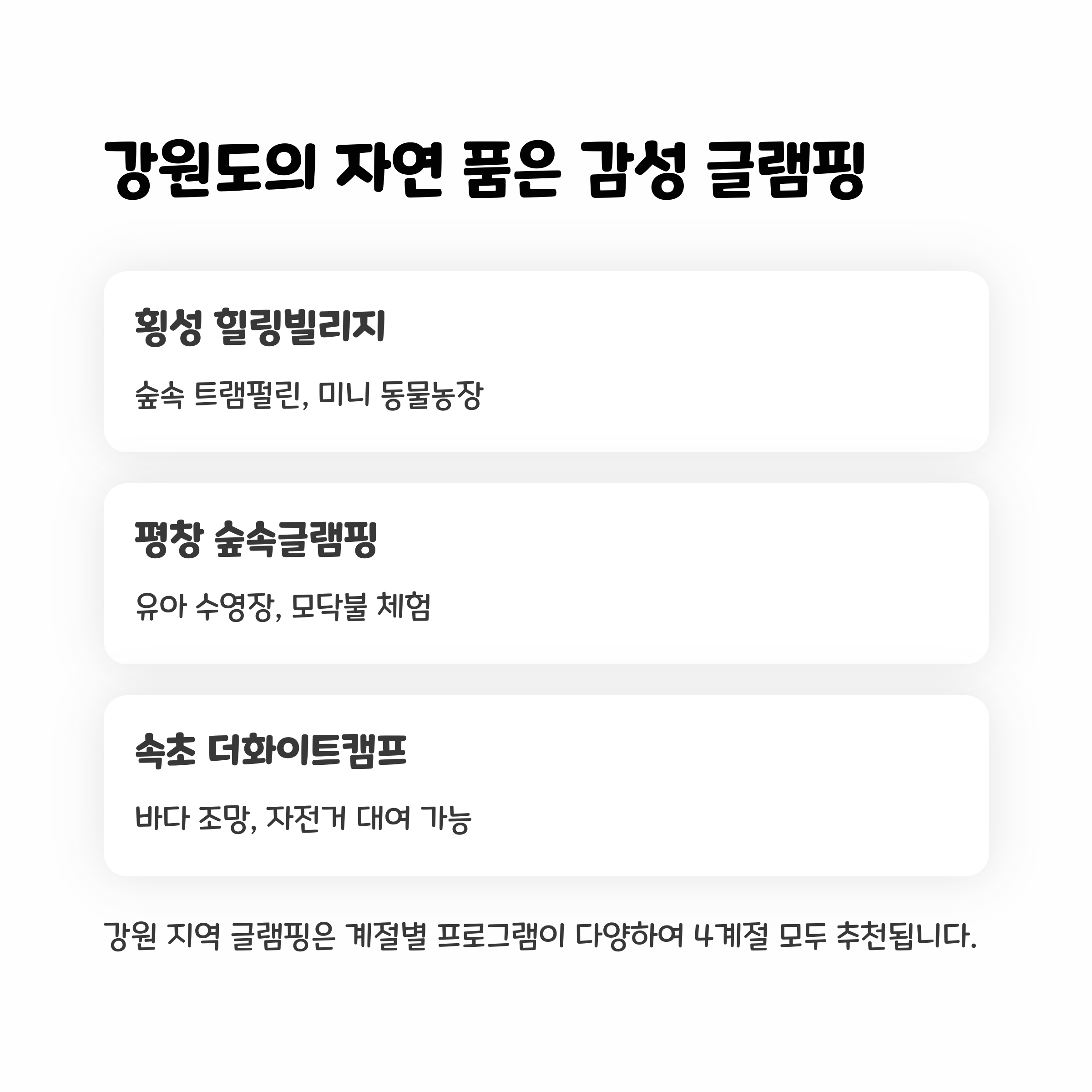 강원도의 자연 품은 감성 글램핑

횡성 힐링빌리지

숲속 트램펄린, 미니 동물농장

평창 숲속글램핑

유아 수영장, 모닥불 체험

속초 더화이트캠프

바다 조망, 자전거 대여 가능

강원 지역 글램핑은 계절별 프로그램이 다양하여 4계절 모두 추천됩니다.